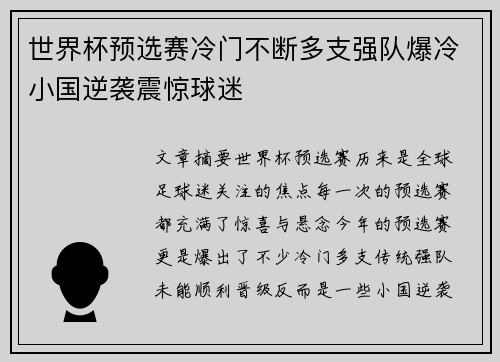 世界杯预选赛冷门不断多支强队爆冷小国逆袭震惊球迷

文章摘要世界杯预选赛历来是全球足球迷关注的焦点每一次的预选赛都充满了惊喜与悬念今年的预选赛更是爆出了不少冷门多支传统强队未能顺利晋级反而是一些小国逆袭